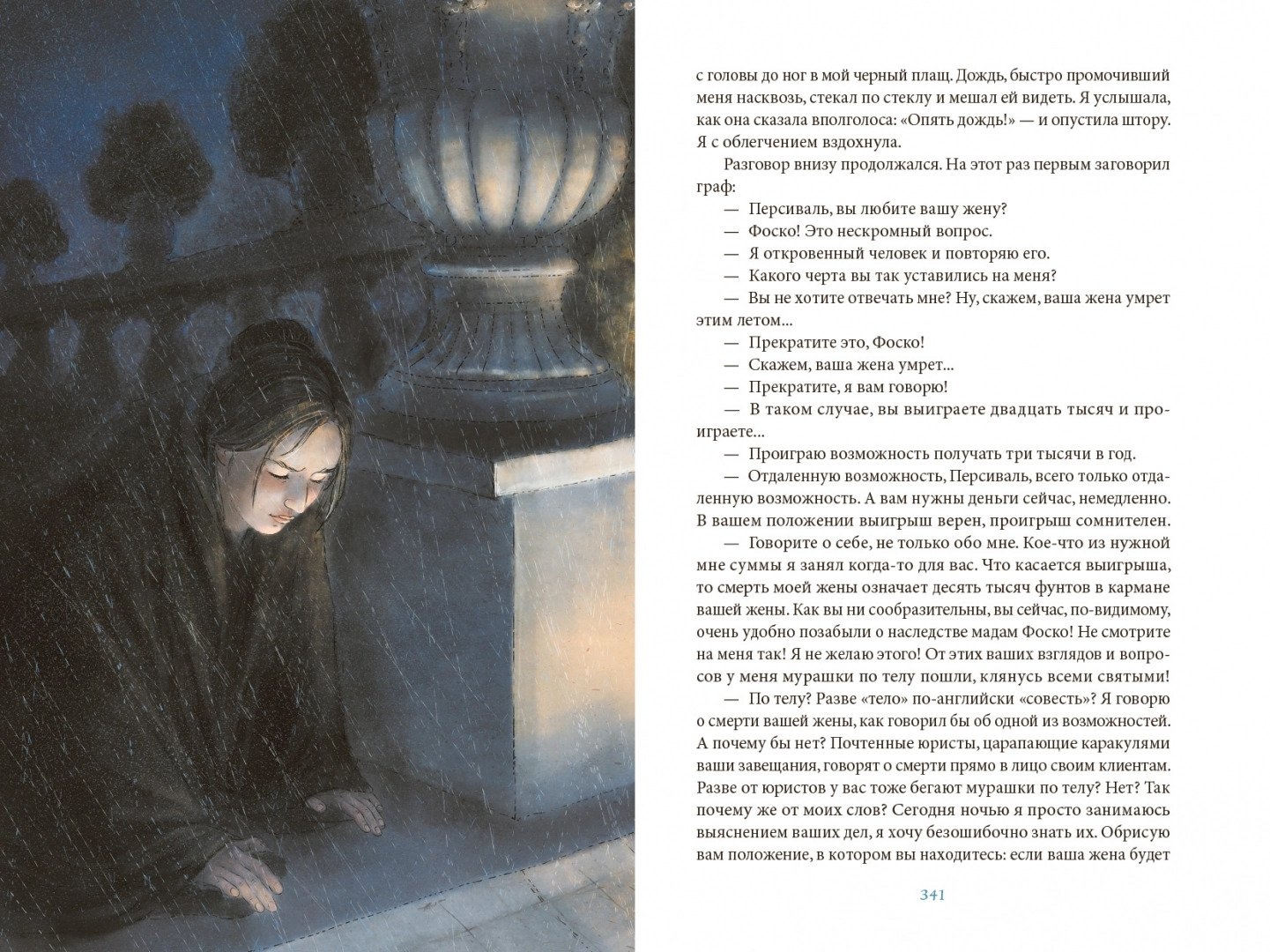 с головы до ног в мой черный плащ. Дождь, быстро промочивший меня насквозь, стекал по стеклу и мешал ей видеть. Я услышала, как она сказала вполголоса: «Опять дождь!» — и опустила штору. Я с облегчением вздохнула.

Разговор внизу продолжался. На этот раз первым заговорил граф:

— Персиваль, вы любите вашу жену?

— Фоско! Это нескромный вопрос.

— Я откровенный человек и повторяю его.

— Какого черта вы так уставились на меня?

— Вы не хотите отвечать мне? Ну, скажем, ваша жена умрет этим летом...

— Прекратите это, Фоско!

— Скажем, ваша жена умрет...

— Прекратите, я вам говорю!

— В таком случае, вы выиграете двадцать тысяч и проиграете...

— Проиграю возможность получать три тысячи в год.

— Отдаленную возможность, Персиваль, всего только отдаленную возможность. А вам нужны деньги сейчас, немедленно. В вашем положении выигрыш верен, проигрыш сомнителен.

— Говорите о себе, не только обо мне. Кое-что из нужной мне суммы я занял когда-то для вас. Что касается выигрыша, то смерть моей жены означает десять тысяч фунтов в кармане вашей жены. Как вы ни сообразительны, вы сейчас, по-видимому, очень удобно позабыли о наследстве мадам Фоско! Не смотрите на меня так! Я не желаю этого! От этих ваших взглядов и вопросов у меня мурашки по телу пошли, клянусь всеми святыми!

— По телу? Разве «тело» по-английски «совесть»? Я говорю о смерти вашей жены, как говорил бы об одной из возможностей. А почему бы нет? Почтенные юристы, царапающие каракулями ваши завещания, говорят о смерти прямо в лицо своим клиентам. Разве от юристов у вас тоже бегают мурашки по телу? Нет? Так почему же от моих слов? Сегодня ночью я просто занимаюсь выяснением ваших дел, я хочу безошибочно знать их. Обрисую вам положение, в котором вы находитесь: если ваша жена будет

341